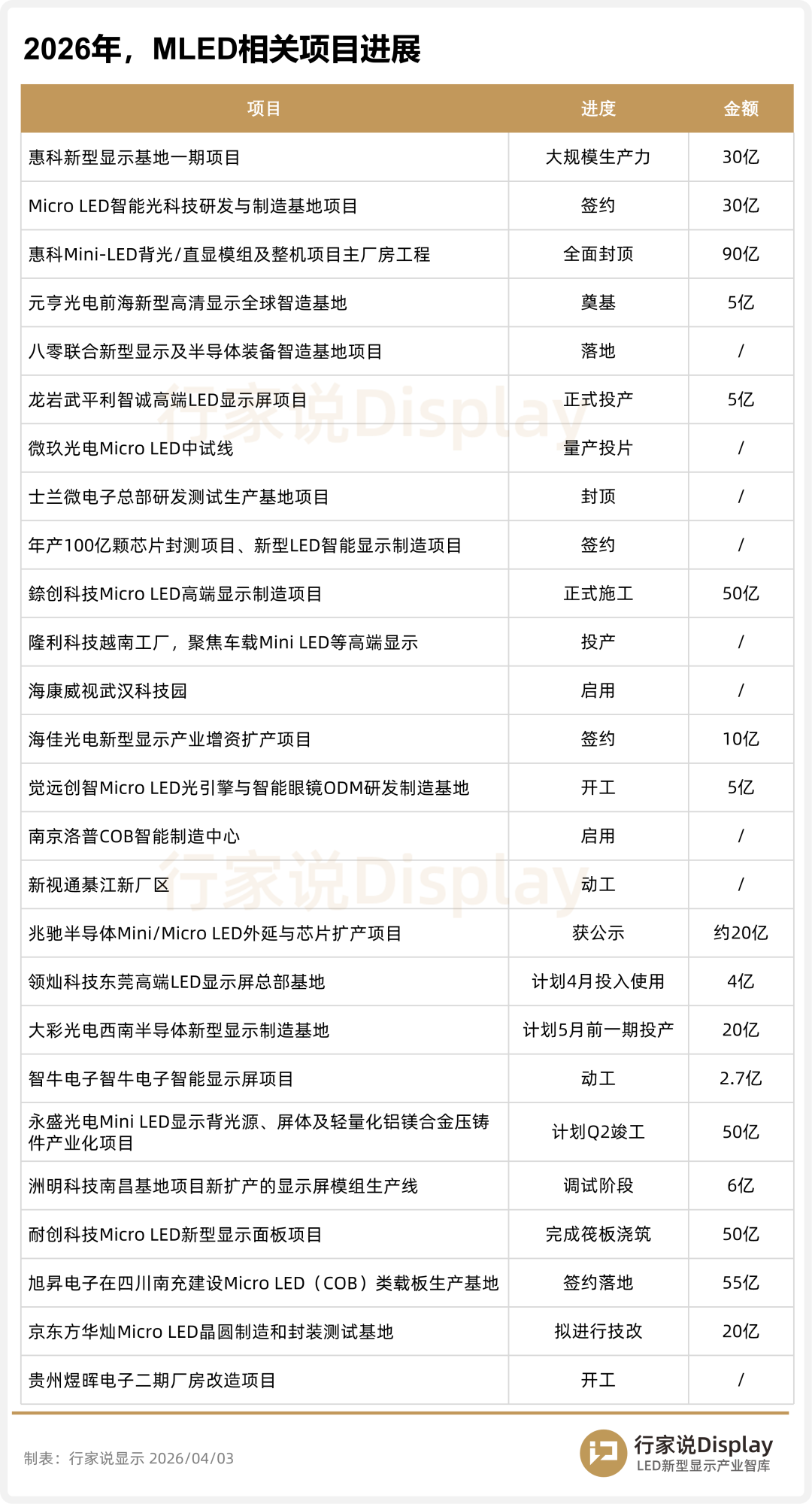 2026年，MLED相关项目进展

| 项目 | 进度 | 金额 |
|---|---|---|
| 惠科新型显示基地一期项目 | 大规模生产力 | 30亿 |
| Micro LED智能光科技研发与制造基地项目 | 签约 | 30亿 |
| 惠科Mini-LED背光/直显模组及整机项目主厂房工程 | 全面封顶 | 90亿 |
| 元亨光电前海新型高清显示全球智造基地 | 奠基 | 5亿 |
| 八零联合新型显示及半导体装备智造基地项目 | 落地 | / |
| 龙岩武平利智诚高端LED显示屏项目 | 正式投产 | 5亿 |
| 微玖光电Micro LED中试线 | 量产投片 | / |
| 士兰微电子总部研发测试生产基地项目 | 封顶 | / |
| 年产100亿颗芯片封测项目、新型LED智能显示制造项目 | 签约 | / |
| 錼创科技Micro LED高端显示制造项目 | 正式施工 | 50亿 |
| 隆利科技越南工厂，聚焦车载Mini LED等高端显示 | 投产 | / |
| 海康威视武汉科技园 | 启用 | / |
| 海佳光电新型显示产业增资扩产项目 | 签约 | 10亿 |
| 觉远创智Micro LED光引擎与智能眼镜ODM研发制造基地 | 开工 | 5亿 |
| 南京洛普COB智能制造中心 | 启用 | / |
| 新视通綦江新厂区 | 动工 | / |
| 兆驰半导体Mini/Micro LED外延与芯片扩产项目 | 获公示 | 约20亿 |
| 领灿科技东莞高端LED显示屏总部基地 | 计划4月投入使用 | 4亿 |
| 大彩光电西南半导体新型显示制造基地 | 计划5月前一期投产 | 20亿 |
| 智牛电子智牛电子智能显示屏项目 | 动工 | 2.7亿 |
| 永盛光电Mini LED显示背光源、屏体及轻量化铝镁合金压铸件产业化项目 | 计划Q2竣工 | 50亿 |
| 洲明科技南昌基地项目新扩产的显示屏模组生产线 | 调试阶段 | 6亿 |
| 耐创科技Micro LED新型显示面板项目 | 完成筏板浇筑 | 50亿 |
| 旭昇电子在四川南充建设Micro LED（COB）类载板生产基地 | 签约落地 | 55亿 |
| 京东方华灿Micro LED晶圆制造和封装测试基地 | 拟进行技改 | 20亿 |
| 贵州煜晖电子二期厂房改造项目 | 开工 | / |

制表：行家说显示 2026/04/03

行家说Display
LED新型显示产业智库

行家说Display